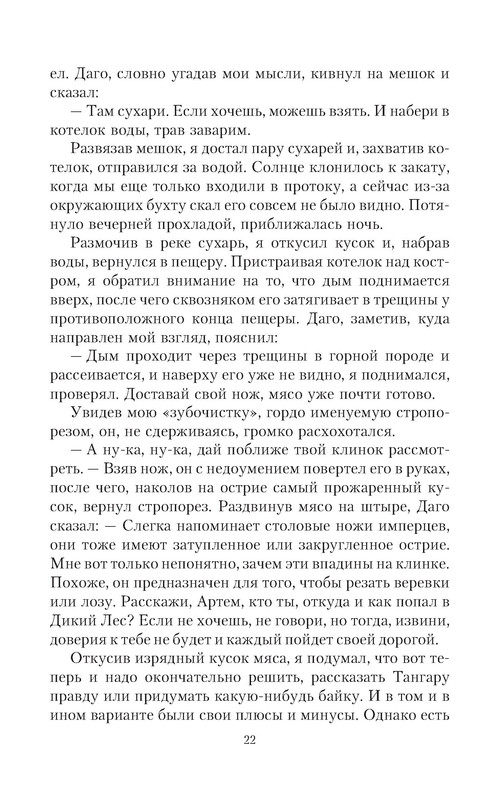 ел. Даго, словно угадав мои мысли, кивнул на мешок и сказал:
— Там сухари. Если хочешь, можешь взять. И набери в котелок воды, трав заварим.

Развязав мешок, я достал пару сухарей и, захватив котелок, отправился за водой. Солнце клонилось к закату, когда мы еще только входили в протоку, а сейчас из-за окружающих бухту скал его совсем не было видно. Потянуло вечерней прохладой, приближалась ночь.

Размочив в реке сухарь, я откусил кусок и, набрав воды, вернулся в пещеру. Пристраивая котелок над костром, я обратил внимание на то, что дым поднимается вверх, после чего сквозняком его затягивает в трещины у противоположного конца пещеры. Даго, заметив, куда направлен мой взгляд, пояснил:

— Дым проходит через трещины в горной породе и рассеивается, и наверху его уже не видно, я поднимался, проверял. Доставай свой нож, мясо уже почти готово.

Увидев мою «зубочистку», гордо именуемую стропорезом, он, не сдерживаясь, громко расхохотался.

— А ну-ка, ну-ка, дай поближе твой клинок рассмотреть. — Взяв нож, он с недоумением повертел его в руках, после чего, наколов на острие самый прожаренный кусок, вернул стропорез. Раздвинув мясо на штыре, Даго сказал: — Слегка напоминает столовые ножи имперцев, они тоже имеют затупленное или закругленное острие. Мне вот только непонятно, зачем эти впадины на клинке. Похоже, он предназначен для того, чтобы резать веревки или лозу. Расскажи, Артем, кто ты, откуда и как попал в Дикий Лес? Если не хочешь, не говори, но тогда, извини, доверия к тебе не будет и каждый пойдет своей дорогой.

Откусив изрядный кусок мяса, я подумал, что вот теперь и надо окончательно решить, рассказать Тангару правду или придумать какую-нибудь байку. И в том и в ином варианте были свои плюсы и минусы. Однако есть

22